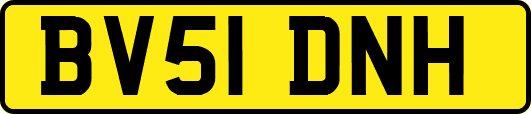 BV51 DNH